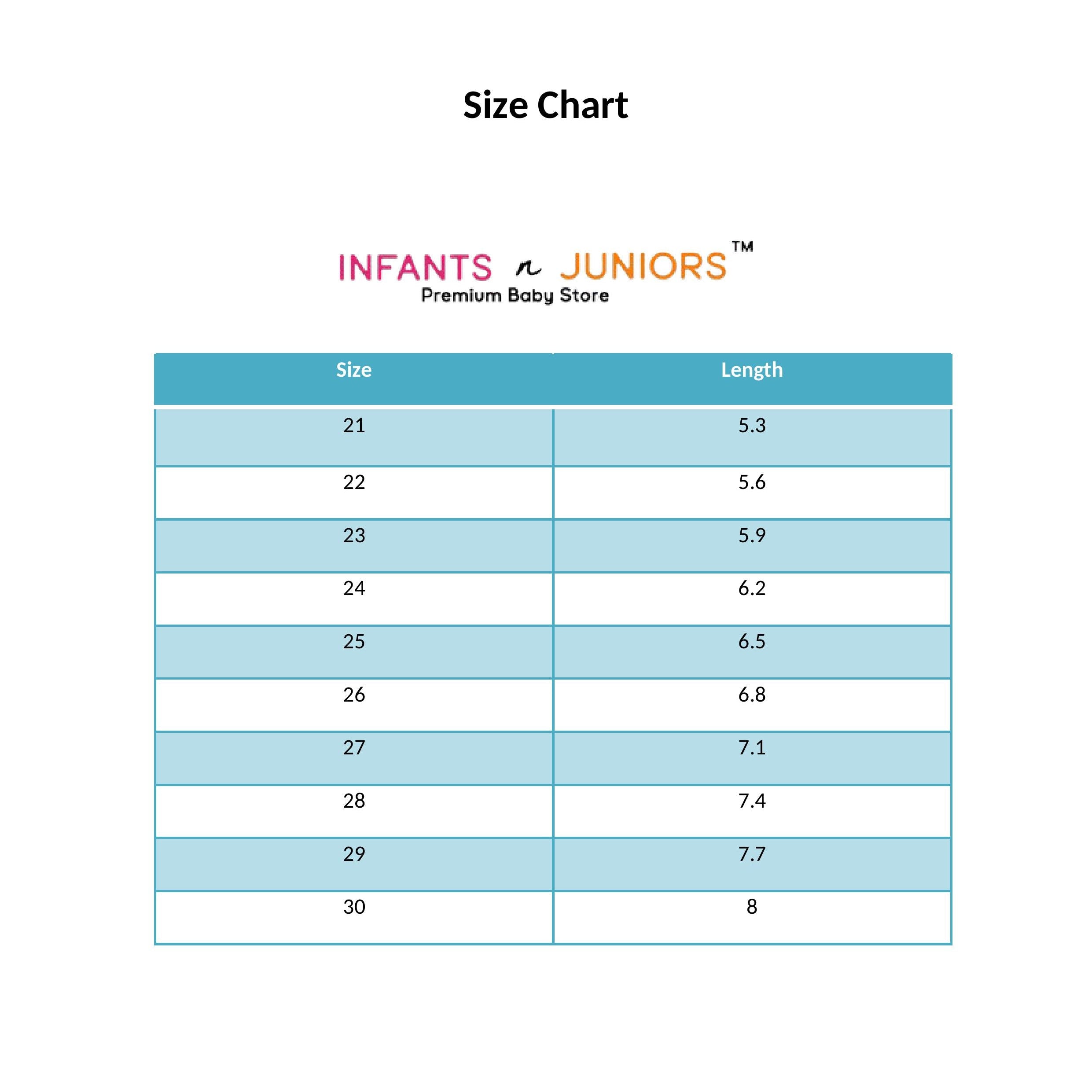 Size Chart

INFANTS n JUNIORS™
Premium Baby Store

| Size | Length |
|---|---|
| 21 | 5.3 |
| 22 | 5.6 |
| 23 | 5.9 |
| 24 | 6.2 |
| 25 | 6.5 |
| 26 | 6.8 |
| 27 | 7.1 |
| 28 | 7.4 |
| 29 | 7.7 |
| 30 | 8 |